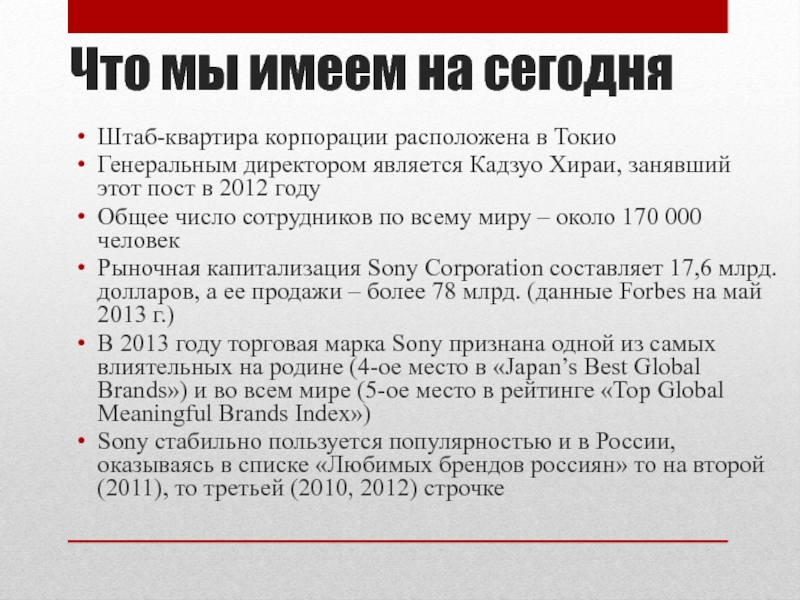 Что мы имеем на сегодня

• Штаб-квартира корпорации расположена в Токио
• Генеральным директором является Кадзуо Хираи, занявший этот пост в 2012 году
• Общее число сотрудников по всему миру – около 170 000 человек
• Рыночная капитализация Sony Corporation составляет 17,6 млрд. долларов, а ее продажи – более 78 млрд. (данные Forbes на май 2013 г.)
• В 2013 году торговая марка Sony признана одной из самых влиятельных на родине (4-ое место в «Japan's Best Global Brands») и во всем мире (5-ое место в рейтинге «Top Global Meaningful Brands Index»)
• Sony стабильно пользуется популярностью и в России, оказываясь в списке «Любимых брендов россиян» то на второй (2011), то третьей (2010, 2012) строчке